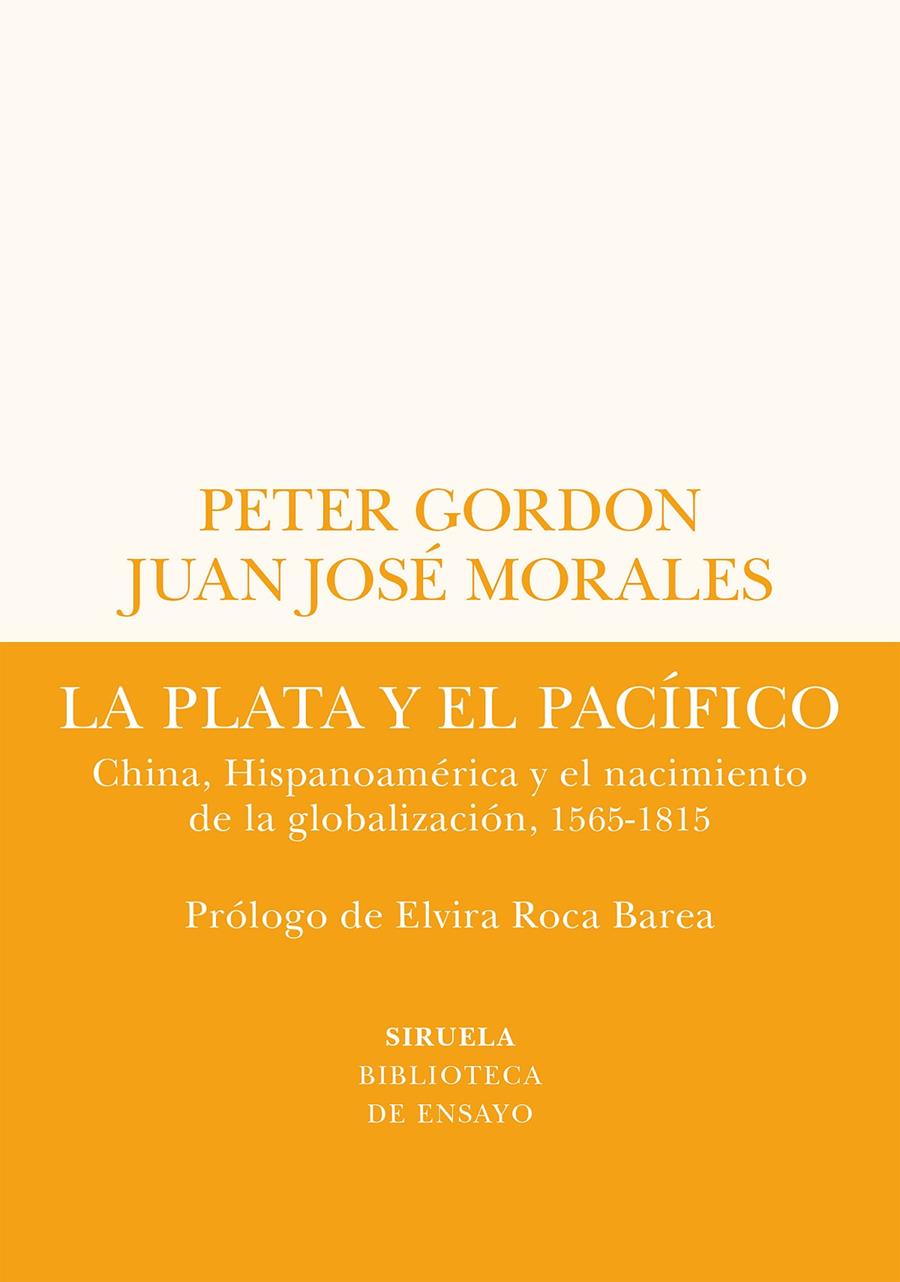 PETER GORDON
JUAN JOSÉ MORALES

LA PLATA Y EL PACÍFICO

China, Hispanoamérica y el nacimiento de la globalización, 1565-1815

Prólogo de Elvira Roca Barea

SIRUELA
BIBLIOTECA
DE ENSAYO